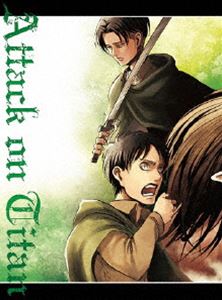 Attack on Titan